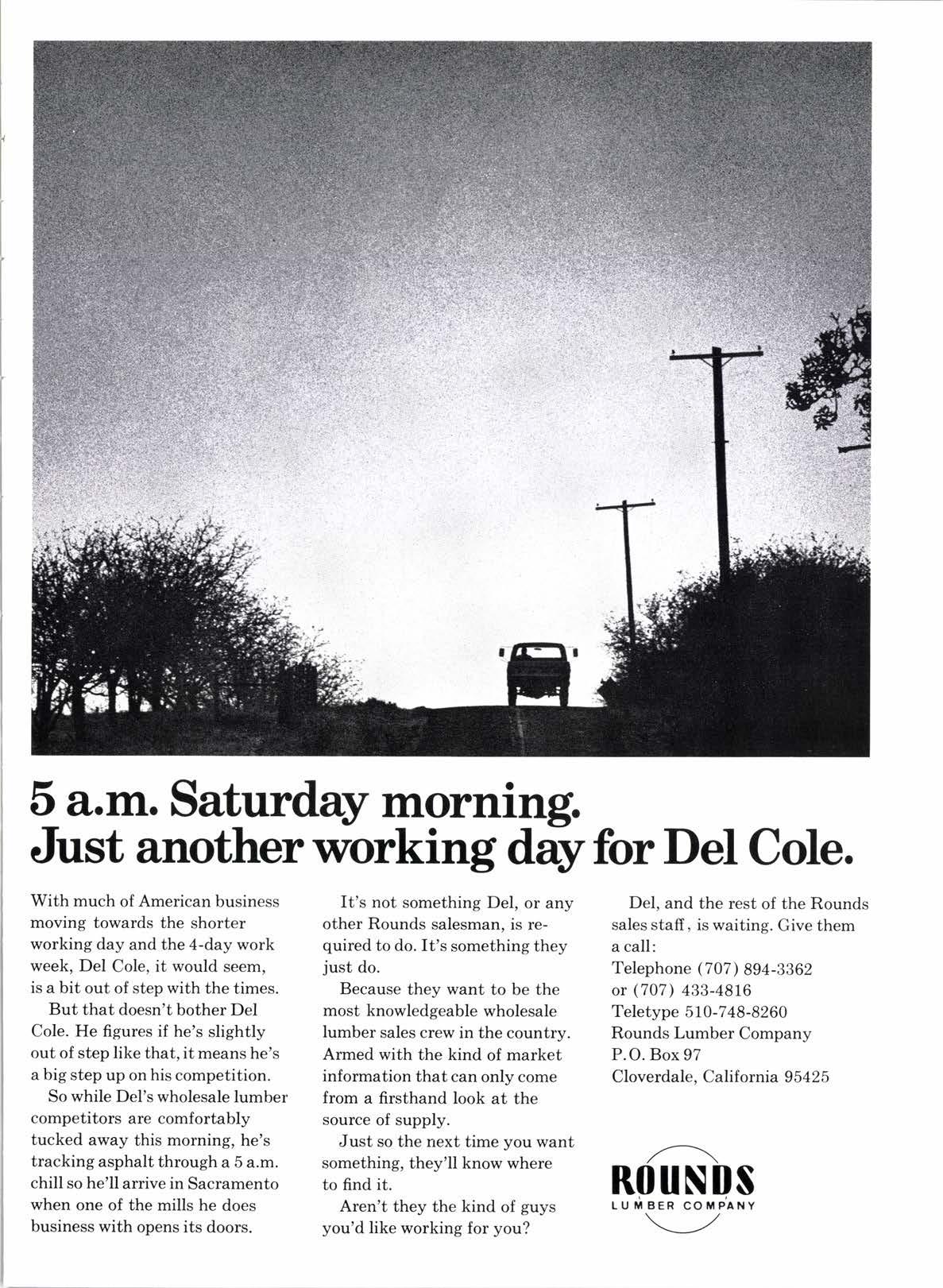 5 a.m. Saturday morning.
Just another working day for Del Cole.

With much of American business moving towards the shorter working day and the 4-day work week, Del Cole, it would seem, is a bit out of step with the times.

But that doesn't bother Del Cole. He figures if he's slightly out of step like that, it means he's a big step up on his competition.

So while Del's wholesale lumber competitors are comfortably tucked away this morning, he's tracking asphalt through a 5 a.m. chill so he'll arrive in Sacramento when one of the mills he does business with opens its doors.

It's not something Del, or any other Rounds salesman, is required to do. It's something they just do.

Because they want to be the most knowledgeable wholesale lumber sales crew in the country. Armed with the kind of market information that can only come from a firsthand look at the source of supply.

Just so the next time you want something, they'll know where to find it.

Aren't they the kind of guys you'd like working for you?

Del, and the rest of the Rounds sales staff, is waiting. Give them a call:
Telephone (707) 894-3362
or (707) 433-4816
Teletype 510-748-8260
Rounds Lumber Company
P.O. Box 97
Cloverdale, California 95425

ROUNDS
LUMBER COMPANY